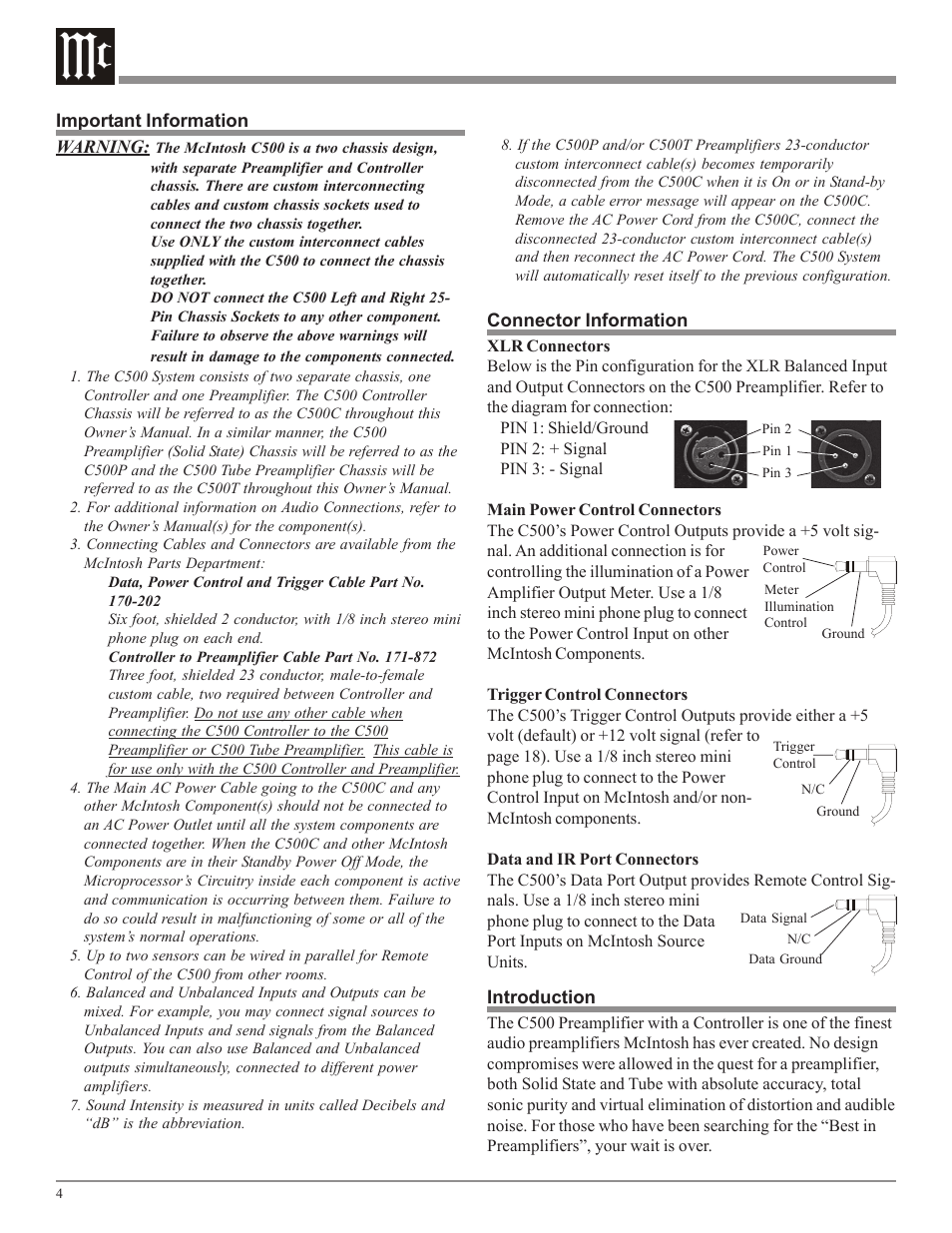 Mc

Important Information

WARNING: The McIntosh C500 is a two chassis design, with separate Preamplifier and Controller chassis. There are custom interconnecting cables and custom chassis sockets used to connect the two chassis together.
Use ONLY the custom interconnect cables supplied with the C500 to connect the chassis together.
DO NOT connect the C500 Left and Right 25-Pin Chassis Sockets to any other component. Failure to observe the above warnings will result in damage to the components connected.

1. The C500 System consists of two separate chassis, one Controller and one Preamplifier. The C500 Controller Chassis will be referred to as the C500C throughout this Owner's Manual. In a similar manner, the C500 Preamplifier (Solid State) Chassis will be referred to as the C500P and the C500 Tube Preamplifier Chassis will be referred to as the C500T throughout this Owner's Manual.
2. For additional information on Audio Connections, refer to the Owner's Manual(s) for the component(s).
3. Connecting Cables and Connectors are available from the McIntosh Parts Department:
Data, Power Control and Trigger Cable Part No. 170-202
Six foot, shielded 2 conductor, with 1/8 inch stereo mini phone plug on each end.
Controller to Preamplifier Cable Part No. 171-872
Three foot, shielded 23 conductor, male-to-female custom cable, two required between Controller and Preamplifier. Do not use any other cable when connecting the C500 Controller to the C500 Preamplifier or C500 Tube Preamplifier. This cable is for use only with the C500 Controller and Preamplifier.
4. The Main AC Power Cable going to the C500C and any other McIntosh Component(s) should not be connected to an AC Power Outlet until all the system components are connected together. When the C500C and other McIntosh Components are in their Standby Power Off Mode, the Microprocessor's Circuitry inside each component is active and communication is occurring between them. Failure to do so could result in malfunctioning of some or all of the system's normal operations.
5. Up to two sensors can be wired in parallel for Remote Control of the C500 from other rooms.
6. Balanced and Unbalanced Inputs and Outputs can be mixed. For example, you may connect signal sources to Unbalanced Inputs and send signals from the Balanced Outputs. You can also use Balanced and Unbalanced outputs simultaneously, connected to different power amplifiers.
7. Sound Intensity is measured in units called Decibels and "dB" is the abbreviation.
8. If the C500P and/or C500T Preamplifiers 23-conductor custom interconnect cable(s) becomes temporarily disconnected from the C500C when it is On or in Stand-by Mode, a cable error message will appear on the C500C. Remove the AC Power Cord from the C500C, connect the disconnected 23-conductor custom interconnect cable(s) and then reconnect the AC Power Cord. The C500 System will automatically reset itself to the previous configuration.

Connector Information

XLR Connectors
Below is the Pin configuration for the XLR Balanced Input and Output Connectors on the C500 Preamplifier. Refer to the diagram for connection:
PIN 1: Shield/Ground
PIN 2: + Signal
PIN 3: - Signal

Pin 2
Pin 1
Pin 3

Main Power Control Connectors
The C500's Power Control Outputs provide a +5 volt signal. An additional connection is for controlling the illumination of a Power Amplifier Output Meter. Use a 1/8 inch stereo mini phone plug to connect to the Power Control Input on other McIntosh Components.

Power Control
Meter Illumination Control
Ground

Trigger Control Connectors
The C500's Trigger Control Outputs provide either a +5 volt (default) or +12 volt signal (refer to page 18). Use a 1/8 inch stereo mini phone plug to connect to the Power Control Input on McIntosh and/or non-McIntosh components.

Trigger Control
N/C
Ground

Data and IR Port Connectors
The C500's Data Port Output provides Remote Control Signals. Use a 1/8 inch stereo mini phone plug to connect to the Data Port Inputs on McIntosh Source Units.

Data Signal
N/C
Data Ground

Introduction
The C500 Preamplifier with a Controller is one of the finest audio preamplifiers McIntosh has ever created. No design compromises were allowed in the quest for a preamplifier, both Solid State and Tube with absolute accuracy, total sonic purity and virtual elimination of distortion and audible noise. For those who have been searching for the "Best in Preamplifiers", your wait is over.

4